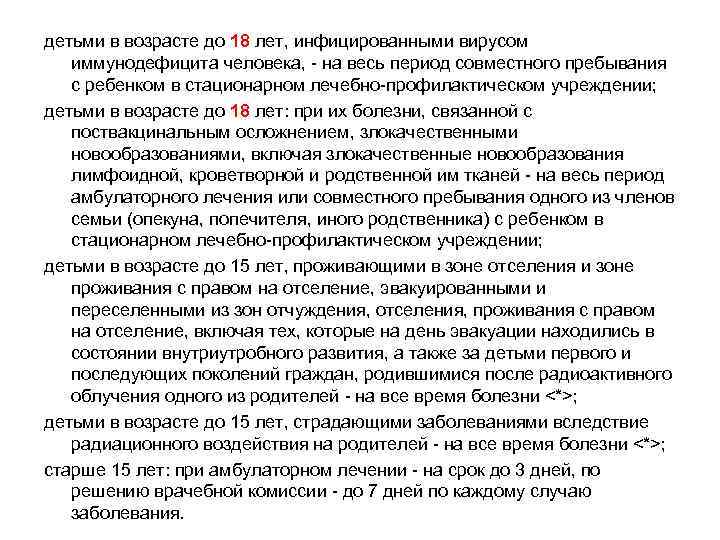 детьми в возрасте до 18 лет, инфицированными вирусом иммунодефицита человека, - на весь период совместного пребывания с ребенком в стационарном лечебно-профилактическом учреждении;

детьми в возрасте до 18 лет: при их болезни, связанной с поствакцинальным осложнением, злокачественными новообразованиями, включая злокачественные новообразования лимфоидной, кроветворной и родственной им тканей - на весь период амбулаторного лечения или совместного пребывания одного из членов семьи (опекуна, попечителя, иного родственника) с ребенком в стационарном лечебно-профилактическом учреждении;

детьми в возрасте до 15 лет, проживающими в зоне отселения и зоне проживания с правом на отселение, эвакуированными и переселенными из зон отчуждения, отселения, проживания с правом на отселение, включая тех, которые на день эвакуации находились в состоянии внутриутробного развития, а также за детьми первого и последующих поколений граждан, родившимися после радиоактивного облучения одного из родителей - на все время болезни <*>;

детьми в возрасте до 15 лет, страдающими заболеваниями вследствие радиационного воздействия на родителей - на все время болезни <*>;

старше 15 лет: при амбулаторном лечении - на срок до 3 дней, по решению врачебной комиссии - до 7 дней по каждому случаю заболевания.